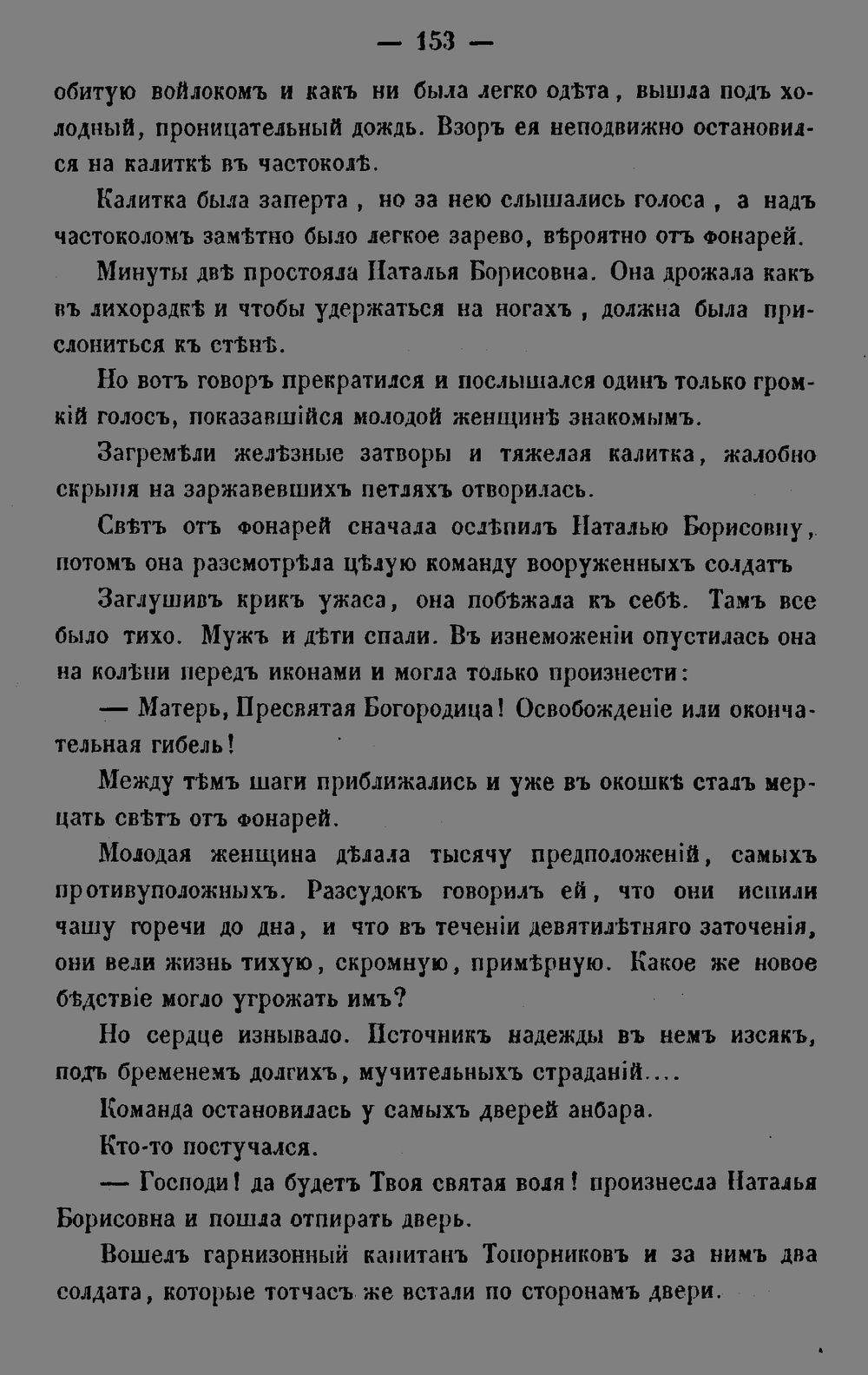 — 153 —

обитую войлокомъ и какъ ни была легко одѣта, вышла подъ холодный, проницательный дождь. Взоръ ея неподвижно остановился на калиткѣ въ частоколѣ.

Калитка была заперта, но за нею слышались голоса, а надъ частоколомъ замѣтно было легкое зарево, вѣроятно отъ фонарей.

Минуты двѣ простояла Наталья Борисовна. Она дрожала какъ въ лихорадкѣ и чтобы удержаться на ногахъ, должна была прислониться къ стѣнѣ.

Но вотъ говоръ прекратился и послышался одинъ только громкій голосъ, показавшійся молодой женщинѣ знакомымъ.

Загремѣли желѣзные затворы и тяжелая калитка, жалобно скрыпя на заржавевшихъ петляхъ отворилась.

Свѣтъ отъ фонарей сначала ослѣпилъ Наталью Борисовну, потомъ она разсмотрѣла цѣлую команду вооруженныхъ солдатъ

Заглушивъ крикъ ужаса, она побѣжала къ себѣ. Тамъ все было тихо. Мужъ и дѣти спали. Въ изнеможеніи опустилась она на колѣни передъ иконами и могла только произнести:

— Матерь, Пресвятая Богородица! Освобожденіе или окончательная гибель!

Между тѣмъ шаги приближались и уже въ окошкѣ сталъ мерцать свѣтъ отъ фонарей.

Молодая женщина дѣлала тысячу предположеній, самыхъ противуположныхъ. Разсудокъ говорилъ ей, что они испили чашу горечи до дна, и что въ теченіи девятилѣтняго заточенія, они вели жизнь тихую, скромную, примѣрную. Какое же новое бѣдствіе могло угрожать имъ?

Но сердце изнывало. Источникъ надежды въ немъ изсякъ, подъ бременемъ долгихъ, мучительныхъ страданій....

Команда остановилась у самыхъ дверей анбара.

Кто-то постучался.

— Господи! да будетъ Твоя святая воля! произнесла Наталья Борисовна и пошла отпирать дверь.

Вошелъ гарнизонный капитанъ Топорниковъ и за нимъ два солдата, которые тотчасъ же встали по сторонамъ двери.